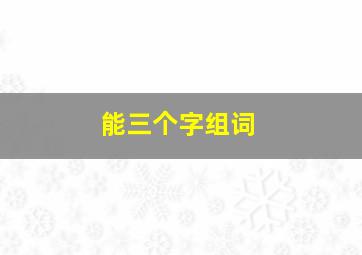 能三个字组词